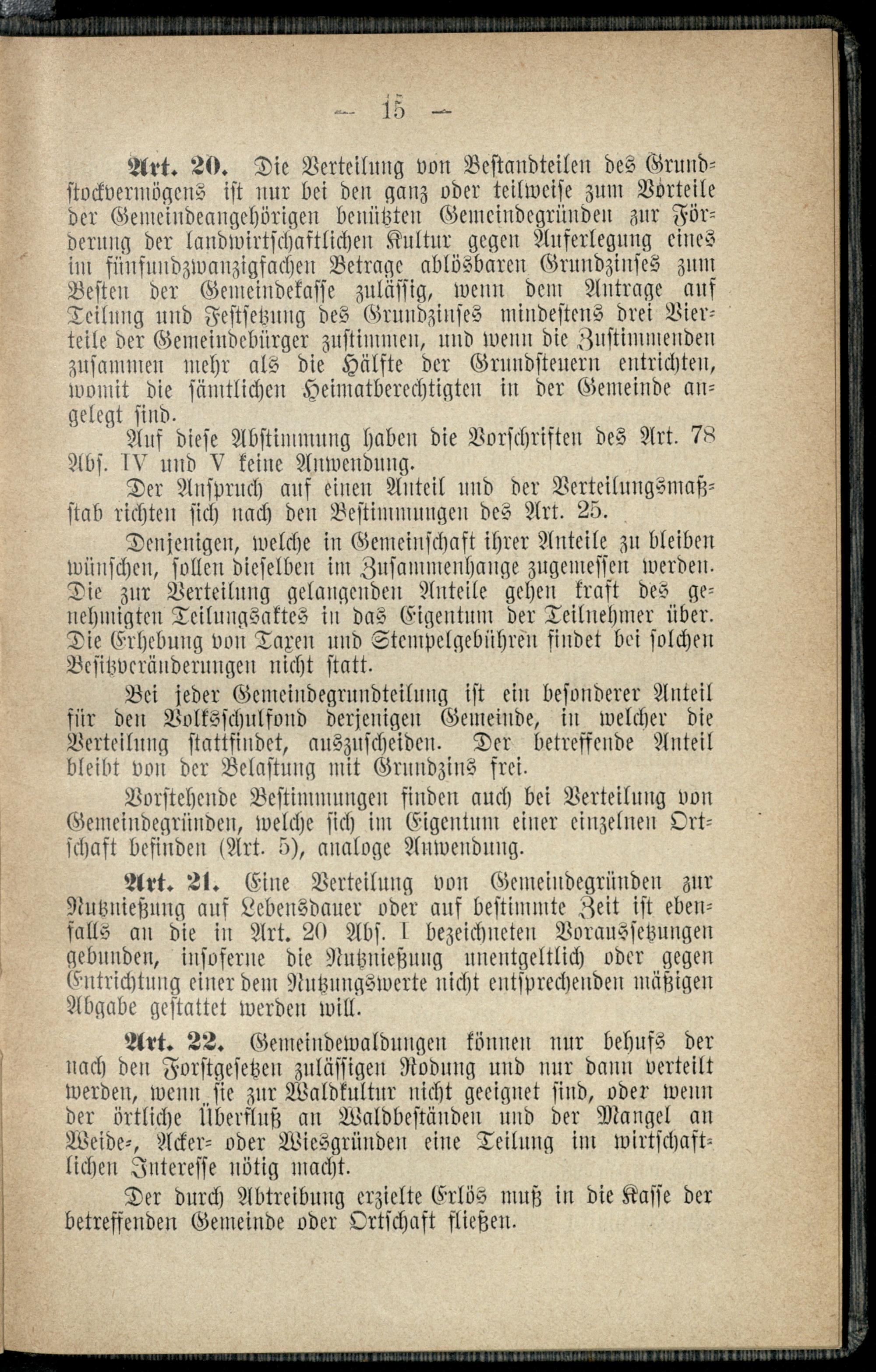 — 15 —

Art. 20. Die Verteilung von Bestandteilen des Grundstockvermögens ist nur bei den ganz oder teilweise zum Vorteile der Gemeindeangehörigen benützten Gemeindegründen zur Förderung der landwirtschaftlichen Kultur gegen Auferlegung eines im fünfundzwanzigfachen Betrage ablösbaren Grundzinses zum Besten der Gemeindekasse zulässig, wenn dem Antrage auf Teilung und Festsetzung des Grundzinses mindestens drei Vierteile der Gemeindebürger zustimmen, und wenn die Zustimmenden zusammen mehr als die Hälfte der Grundsteuern entrichten, womit die sämtlichen Heimatberechtigten in der Gemeinde angelegt sind.

Auf diese Abstimmung haben die Vorschriften des Art. 78 Abs. IV und V keine Anwendung.

Der Anspruch auf einen Anteil und der Verteilungsmaßstab richten sich nach den Bestimmungen des Art. 25.

Denjenigen, welche in Gemeinschaft ihrer Anteile zu bleiben wünschen, sollen dieselben im Zusammenhange zugemessen werden. Die zur Verteilung gelangenden Anteile gehen kraft des genehmigten Teilungsaktes in das Eigentum der Teilnehmer über. Die Erhebung von Taxen und Stempelgebühren findet bei solchen Besitzveränderungen nicht statt.

Bei jeder Gemeindegrundteilung ist ein besonderer Anteil für den Volksschulfond derjenigen Gemeinde, in welcher die Verteilung stattfindet, auszuscheiden. Der betreffende Anteil bleibt von der Belastung mit Grundzins frei.

Vorstehende Bestimmungen finden auch bei Verteilung von Gemeindegründen, welche sich im Eigentum einer einzelnen Ortschaft befinden (Art. 5), analoge Anwendung.

Art. 21. Eine Verteilung von Gemeindegründen zur Nutznießung auf Lebensdauer oder auf bestimmte Zeit ist ebenfalls an die in Art. 20 Abs. I bezeichneten Voraussetzungen gebunden, insoferne die Nutznießung unentgeltlich oder gegen Entrichtung einer dem Nutzungswerte nicht entsprechenden mäßigen Abgabe gestattet werden will.

Art. 22. Gemeindewaldungen können nur behufs der nach den Forstgesetzen zulässigen Rodung und nur dann verteilt werden, wenn sie zur Waldkultur nicht geeignet sind, oder wenn der örtliche Überfluß an Waldbeständen und der Mangel an Weide-, Acker- oder Wiesgründen eine Teilung im wirtschaftlichen Interesse nötig macht.

Der durch Abtreibung erzielte Erlös muß in die Kasse der betreffenden Gemeinde oder Ortschaft fließen.